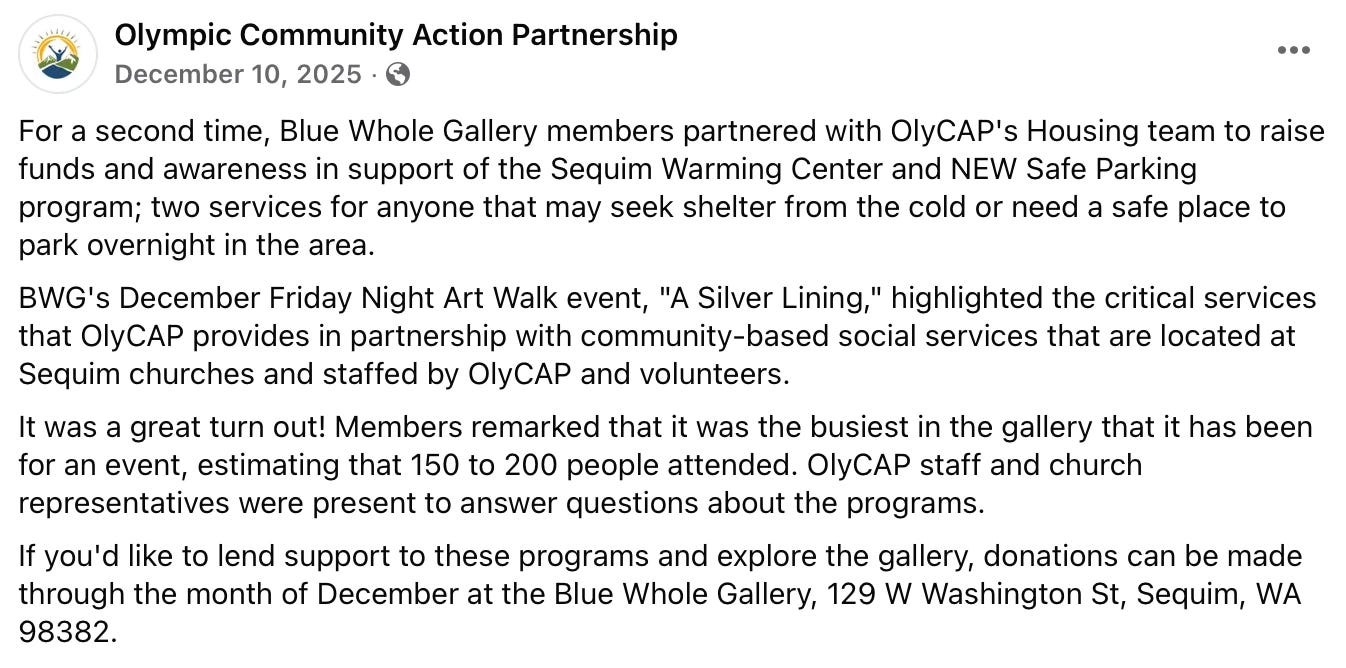 Olympic Community Action Partnership
December 10, 2025 ·

For a second time, Blue Whole Gallery members partnered with OlyCAP's Housing team to raise funds and awareness in support of the Sequim Warming Center and NEW Safe Parking program; two services for anyone that may seek shelter from the cold or need a safe place to park overnight in the area.

BWG's December Friday Night Art Walk event, "A Silver Lining," highlighted the critical services that OlyCAP provides in partnership with community-based social services that are located at Sequim churches and staffed by OlyCAP and volunteers.

It was a great turn out! Members remarked that it was the busiest in the gallery that it has been for an event, estimating that 150 to 200 people attended. OlyCAP staff and church representatives were present to answer questions about the programs.

If you'd like to lend support to these programs and explore the gallery, donations can be made through the month of December at the Blue Whole Gallery, 129 W Washington St, Sequim, WA 98382.